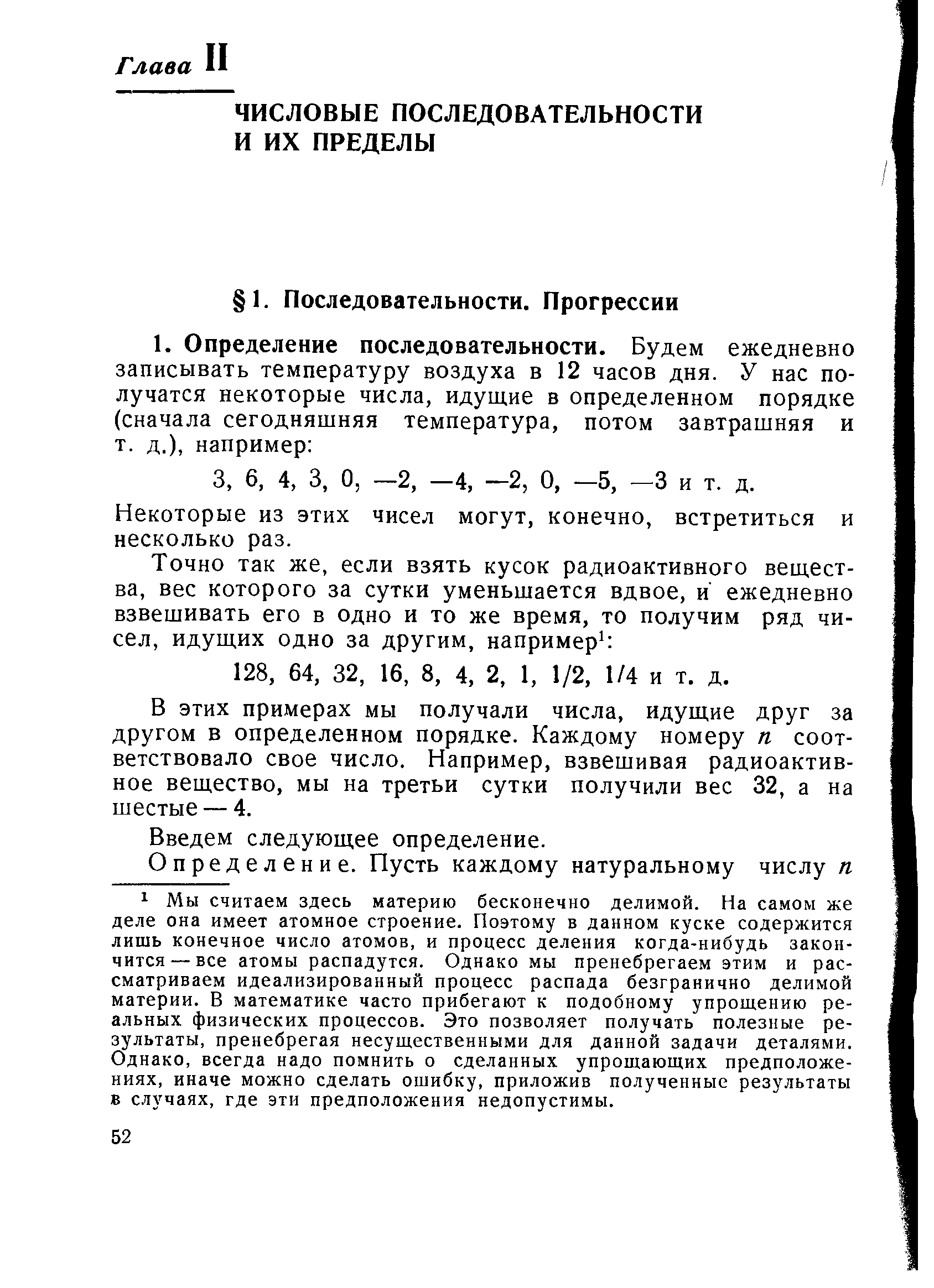 Глава II

ЧИСЛОВЫЕ ПОСЛЕДОВАТЕЛЬНОСТИ И ИХ ПРЕДЕЛЫ

§ 1. Последовательности. Прогрессии

1. Определение последовательности. Будем ежедневно записывать температуру воздуха в 12 часов дня. У нас получатся некоторые числа, идущие в определенном порядке (сначала сегодняшняя температура, потом завтрашняя и т. д.), например:

3, 6, 4, 3, 0, —2, —4, —2, 0, —5, —3 и т. д.

Некоторые из этих чисел могут, конечно, встретиться и несколько раз.

Точно так же, если взять кусок радиоактивного вещества, вес которого за сутки уменьшается вдвое, и ежедневно взвешивать его в одно и то же время, то получим ряд чисел, идущих одно за другим, например$^1$:

128, 64, 32, 16, 8, 4, 2, 1, 1/2, 1/4 и т. д.

В этих примерах мы получали числа, идущие друг за другом в определенном порядке. Каждому номеру $n$ соответствовало свое число. Например, взвешивая радиоактивное вещество, мы на третьи сутки получили вес 32, а на шестые — 4.

Введем следующее определение.

Определение. Пусть каждому натуральному числу $n$

$^1$ Мы считаем здесь материю бесконечно делимой. На самом же деле она имеет атомное строение. Поэтому в данном куске содержится лишь конечное число атомов, и процесс деления когда-нибудь закончится — все атомы распадутся. Однако мы пренебрегаем этим и рассматриваем идеализированный процесс распада безгранично делимой материи. В математике часто прибегают к подобному упрощению реальных физических процессов. Это позволяет получать полезные результаты, пренебрегая несущественными для данной задачи деталями. Однако, всегда надо помнить о сделанных упрощающих предположениях, иначе можно сделать ошибку, приложив полученные результаты в случаях, где эти предположения недопустимы.

52